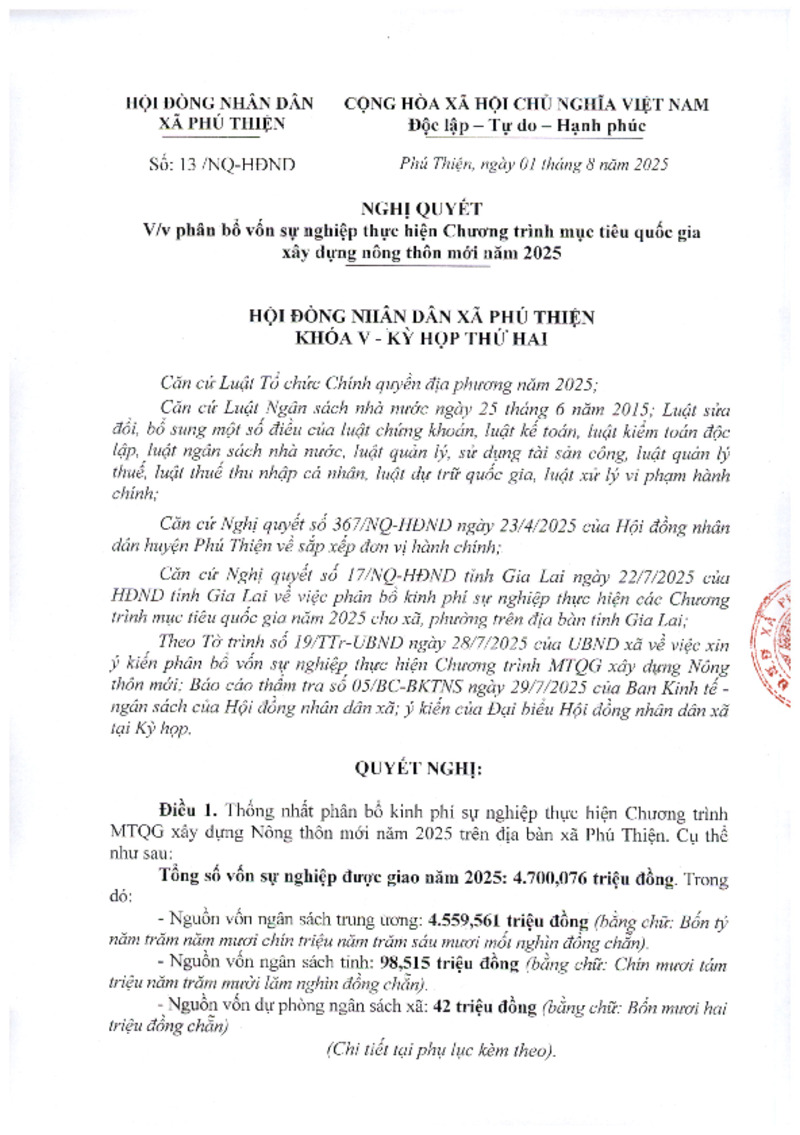 HỘI ĐỒNG NHÂN DÂN
XÃ PHÚ THIỆN

CỘNG HÒA XÃ HỘI CHỦ NGHĨA VIỆT NAM
Độc lập – Tự do – Hạnh phúc

Số: 13 /NQ-HĐND

Phú Thiện, ngày 01 tháng 8 năm 2025

NGHỊ QUYẾT
V/v phân bổ vốn sự nghiệp thực hiện Chương trình mục tiêu quốc gia xây dựng nông thôn mới năm 2025

HỘI ĐỒNG NHÂN DÂN XÃ PHÚ THIỆN
KHÓA V - KỲ HỌP THỨ HAI

Căn cứ Luật Tổ chức Chính quyền địa phương năm 2025;

Căn cứ Luật Ngân sách nhà nước ngày 25 tháng 6 năm 2015; Luật sửa đổi, bổ sung một số điều của luật chứng khoán, luật kế toán, luật kiểm toán độc lập, luật ngân sách nhà nước, luật quản lý, sử dụng tài sản công, luật quản lý thuế, luật thuế thu nhập cá nhân, luật dự trữ quốc gia, luật xử lý vi phạm hành chính;

Căn cứ Nghị quyết số 367/NQ-HĐND ngày 23/4/2025 của Hội đồng nhân dân huyện Phú Thiện về sắp xếp đơn vị hành chính;

Căn cứ Nghị quyết số 17/NQ-HĐND tỉnh Gia Lai ngày 22/7/2025 của HĐND tỉnh Gia Lai về việc phân bổ kinh phí sự nghiệp thực hiện các Chương trình mục tiêu quốc gia năm 2025 cho xã, phường trên địa bàn tỉnh Gia Lai;

Theo Tờ trình số 19/TTr-UBND ngày 28/7/2025 của UBND xã về việc xin ý kiến phân bổ vốn sự nghiệp thực hiện Chương trình MTQG xây dựng Nông thôn mới; Báo cáo thẩm tra số 05/BC-BKTNS ngày 29/7/2025 của Ban Kinh tế - ngân sách của Hội đồng nhân dân xã; ý kiến của Đại biểu Hội đồng nhân dân xã tại Kỳ họp.

QUYẾT NGHỊ:

Điều 1. Thống nhất phân bổ kinh phí sự nghiệp thực hiện Chương trình MTQG xây dựng Nông thôn mới năm 2025 trên địa bàn xã Phú Thiện. Cụ thể như sau:

Tổng số vốn sự nghiệp được giao năm 2025: 4.700,076 triệu đồng. Trong đó:

- Nguồn vốn ngân sách trung ương: 4.559,561 triệu đồng (bằng chữ: Bốn tỷ năm trăm năm mươi chín triệu năm trăm sáu mươi mốt nghìn đồng chẵn).

- Nguồn vốn ngân sách tỉnh: 98,515 triệu đồng (bằng chữ: Chín mươi tám triệu năm trăm mười lăm nghìn đồng chẵn).

- Nguồn vốn dự phòng ngân sách xã: 42 triệu đồng (bằng chữ: Bốn mươi hai triệu đồng chẵn)

(Chi tiết tại phụ lục kèm theo).